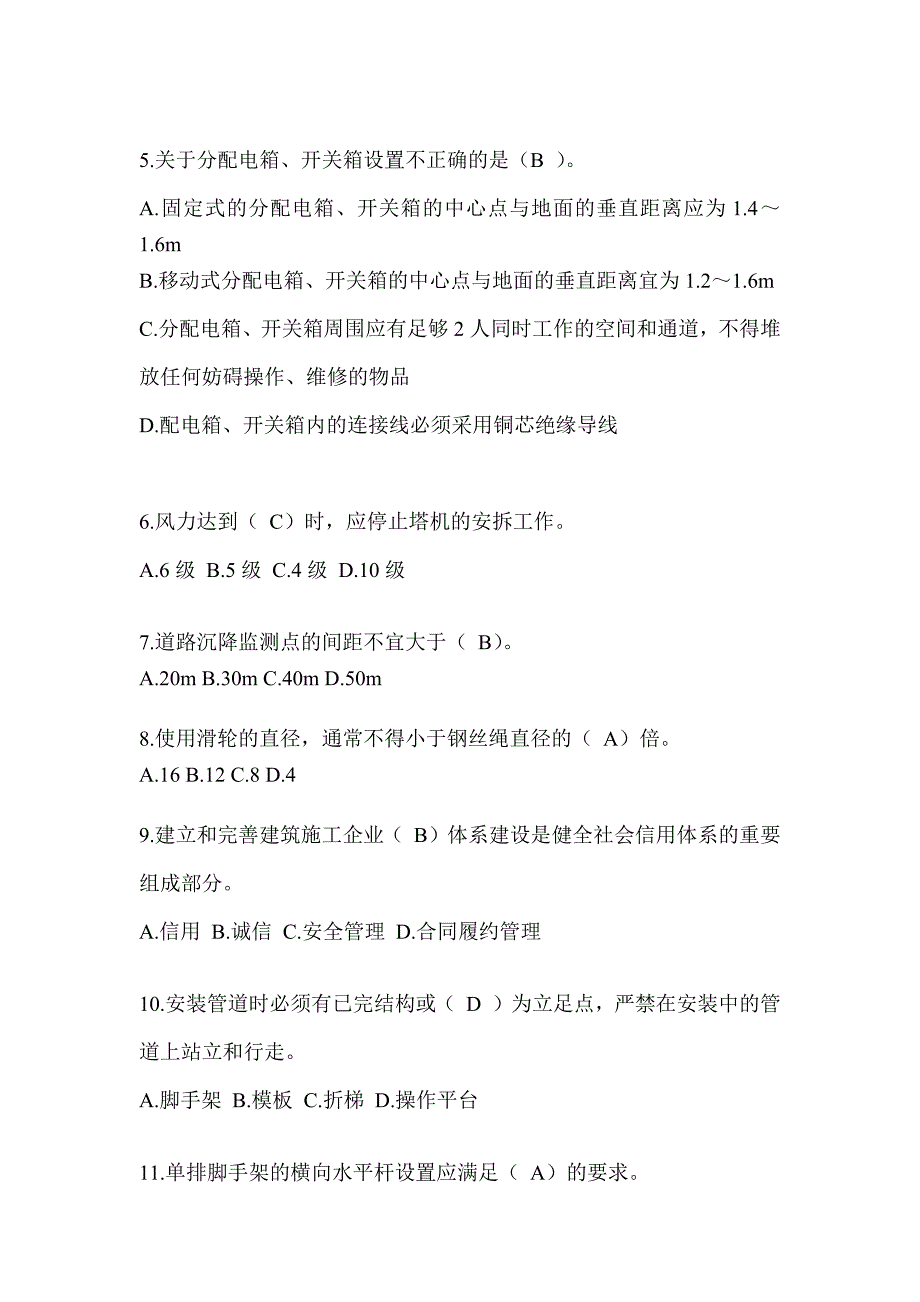 5.关于分配电箱、开关箱设置不正确的是（B ）。

A.固定式的分配电箱、开关箱的中心点与地面的垂直距离应为 1.4～1.6m

B.移动式分配电箱、开关箱的中心点与地面的垂直距离宜为 1.2～1.6m

C.分配电箱、开关箱周围应有足够 2 人同时工作的空间和通道，不得堆放任何妨碍操作、维修的物品

D.配电箱、开关箱内的连接线必须采用铜芯绝缘导线

6.风力达到（ C）时，应停止塔机的安拆工作。

A.6 级 B.5 级 C.4 级 D.10 级

7.道路沉降监测点的间距不宜大于（ B）。

A.20m B.30m C.40m D.50m

8.使用滑轮的直径，通常不得小于钢丝绳直径的（ A）倍。

A.16 B.12 C.8 D.4

9.建立和完善建筑施工企业（ B）体系建设是健全社会信用体系的重要组成部分。

A.信用 B.诚信 C.安全管理 D.合同履约管理

10.安装管道时必须有已完结构或（ D ）为立足点，严禁在安装中的管道上站立和行走。

A.脚手架 B.模板 C.折梯 D.操作平台

11.单排脚手架的横向水平杆设置应满足（ A）的要求。